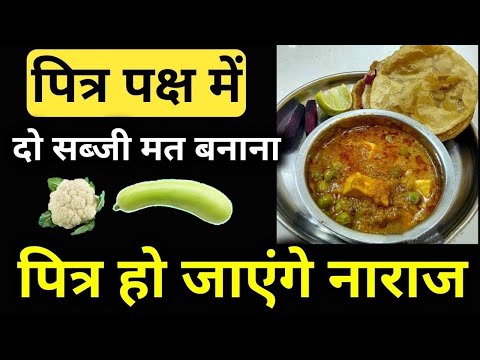 पित्र पक्ष में

दो सब्जी मत बनाना

पित्र हो जाएंगे नाराज